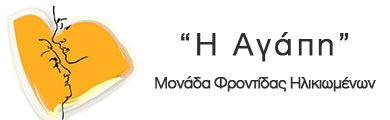 “Η Αγάπη”

Μονάδα Φροντίδας Ηλικιωμένων